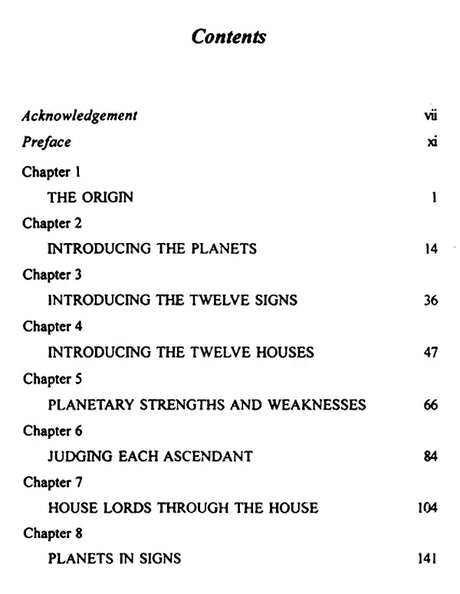 Contents

Acknowledgement vii

Preface xi

Chapter 1

THE ORIGIN 1

Chapter 2

INTRODUCING THE PLANETS 14

Chapter 3

INTRODUCING THE TWELVE SIGNS 36

Chapter 4

INTRODUCING THE TWELVE HOUSES 47

Chapter 5

PLANETARY STRENGTHS AND WEAKNESSES 66

Chapter 6

JUDGING EACH ASCENDANT 84

Chapter 7

HOUSE LORDS THROUGH THE HOUSE 104

Chapter 8

PLANETS IN SIGNS 141